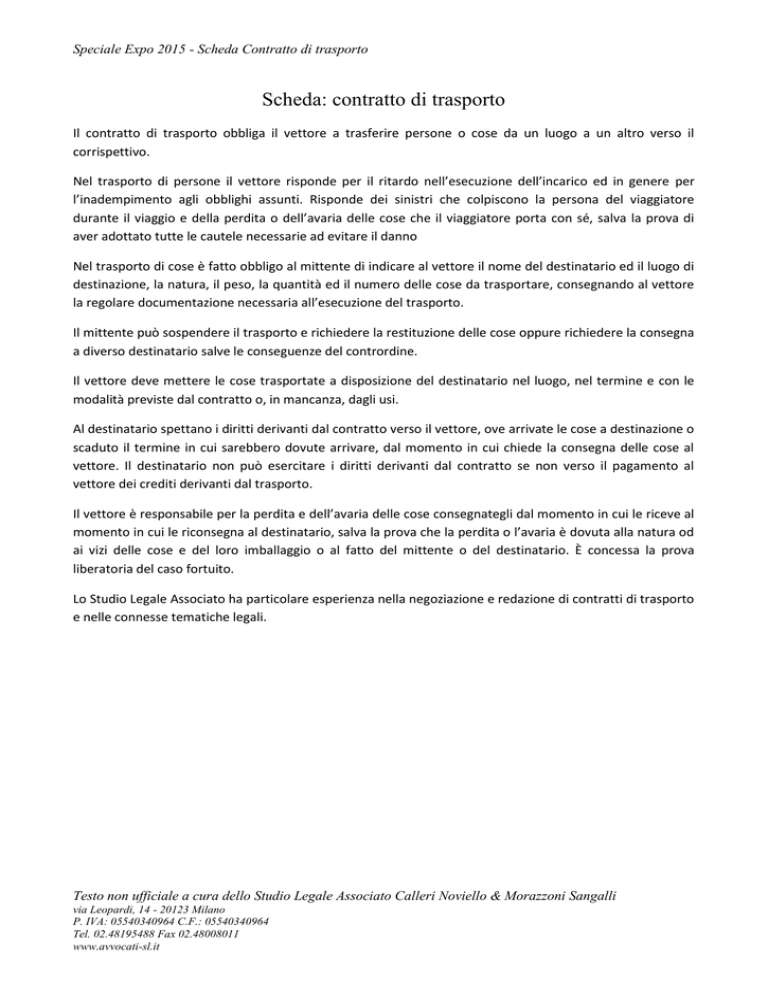 Speciale Expo 2015 - Scheda Contratto di trasporto

Scheda: contratto di trasporto

Il contratto di trasporto obbliga il vettore a trasferire persone o cose da un luogo a un altro verso il corrispettivo.

Nel trasporto di persone il vettore risponde per il ritardo nell'esecuzione dell'incarico ed in genere per l'inadempimento agli obblighi assunti. Risponde dei sinistri che colpiscono la persona del viaggiatore durante il viaggio e della perdita o dell'avaria delle cose che il viaggiatore porta con sé, salva la prova di aver adottato tutte le cautele necessarie ad evitare il danno

Nel trasporto di cose è fatto obbligo al mittente di indicare al vettore il nome del destinatario ed il luogo di destinazione, la natura, il peso, la quantità ed il numero delle cose da trasportare, consegnando al vettore la regolare documentazione necessaria all'esecuzione del trasporto.

Il mittente può sospendere il trasporto e richiedere la restituzione delle cose oppure richiedere la consegna a diverso destinatario salve le conseguenze del contrordine.

Il vettore deve mettere le cose trasportate a disposizione del destinatario nel luogo, nel termine e con le modalità previste dal contratto o, in mancanza, dagli usi.

Al destinatario spettano i diritti derivanti dal contratto verso il vettore, ove arrivate le cose a destinazione o scaduto il termine in cui sarebbero dovute arrivare, dal momento in cui chiede la consegna delle cose al vettore. Il destinatario non può esercitare i diritti derivanti dal contratto se non verso il pagamento al vettore dei crediti derivanti dal trasporto.

Il vettore è responsabile per la perdita e dell'avaria delle cose consegnategli dal momento in cui le riceve al momento in cui le riconsegna al destinatario, salva la prova che la perdita o l'avaria è dovuta alla natura od ai vizi delle cose e del loro imballaggio o al fatto del mittente o del destinatario. È concessa la prova liberatoria del caso fortuito.

Lo Studio Legale Associato ha particolare esperienza nella negoziazione e redazione di contratti di trasporto e nelle connesse tematiche legali.

Testo non ufficiale a cura dello Studio Legale Associato Calleri Noviello & Morazzoni Sangalli
via Leopardi, 14 - 20123 Milano
P. IVA: 05540340964 C.F.: 05540340964
Tel. 02.48195488 Fax 02.48008011
www.avvocati-sl.it